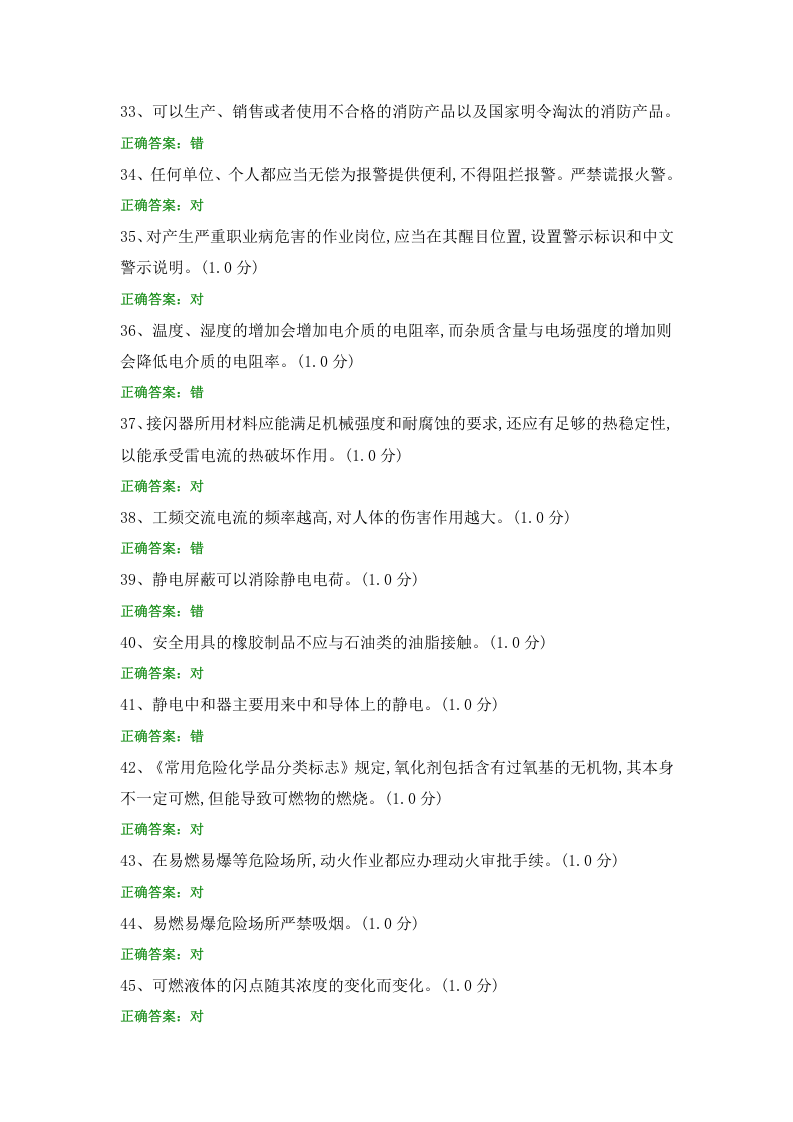 33、可以生产、销售或者使用不合格的消防产品以及国家明令淘汰的消防产品。

正确答案：错

34、任何单位、个人都应当无偿为报警提供便利,不得阻拦报警。严禁谎报火警。

正确答案：对

35、对产生严重职业病危害的作业岗位,应当在其醒目位置,设置警示标识和中文警示说明。(1.0分)

正确答案：对

36、温度、湿度的增加会增加电介质的电阻率,而杂质含量与电场强度的增加则会降低电介质的电阻率。(1.0分)

正确答案：错

37、接闪器所用材料应能满足机械强度和耐腐蚀的要求,还应有足够的热稳定性,以能承受雷电流的热破坏作用。(1.0分)

正确答案：对

38、工频交流电流的频率越高,对人体的伤害作用越大。(1.0分)

正确答案：错

39、静电屏蔽可以消除静电电荷。(1.0分)

正确答案：错

40、安全用具的橡胶制品不应与石油类的油脂接触。(1.0分)

正确答案：对

41、静电中和器主要用来中和导体上的静电。(1.0分)

正确答案：错

42、《常用危险化学品分类标志》规定,氧化剂包括含有过氧基的无机物,其本身不一定可燃,但能导致可燃物的燃烧。(1.0分)

正确答案：对

43、在易燃易爆等危险场所,动火作业都应办理动火审批手续。(1.0分)

正确答案：对

44、易燃易爆危险场所严禁吸烟。(1.0分)

正确答案：对

45、可燃液体的闪点随其浓度的变化而变化。(1.0分)

正确答案：对